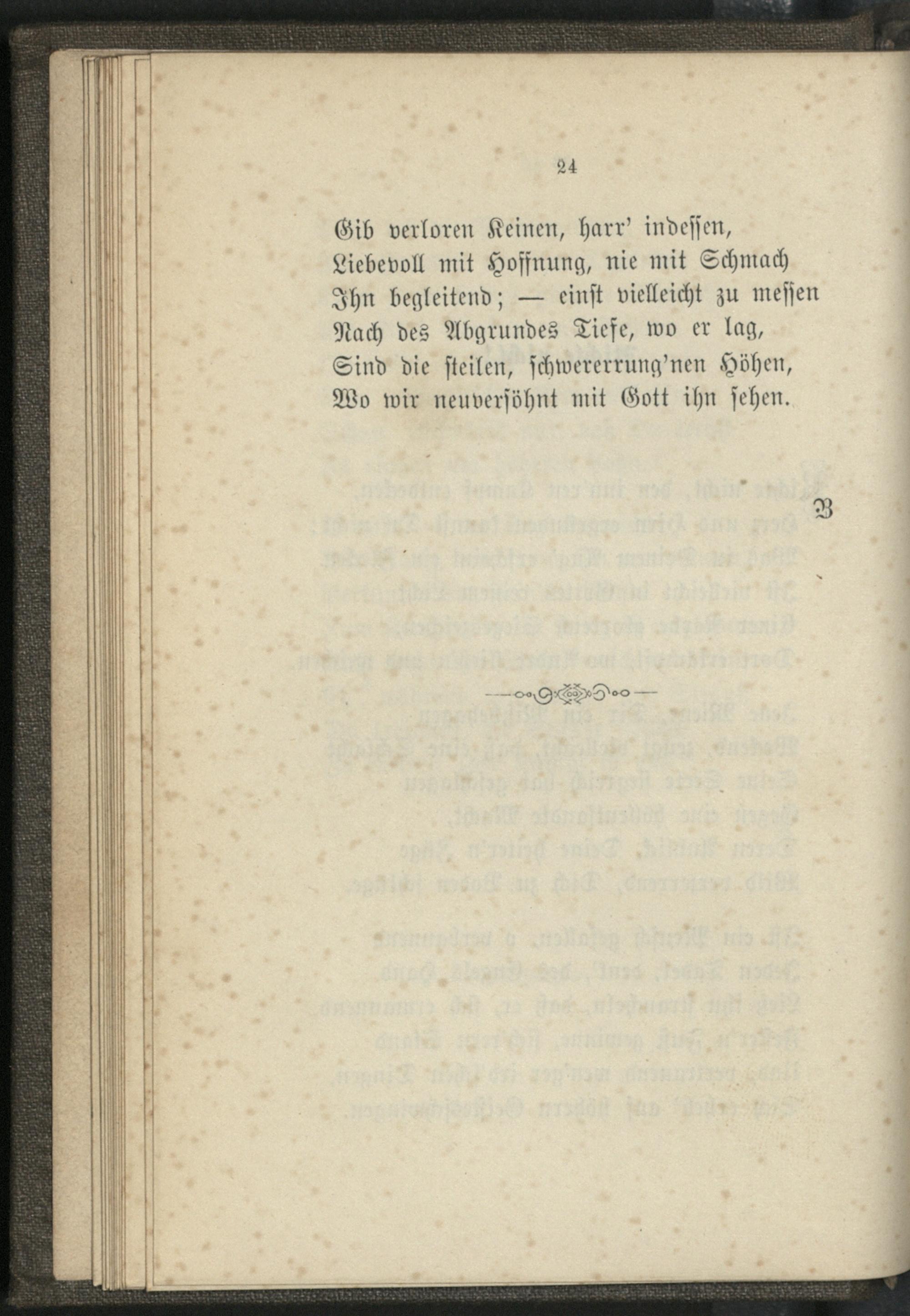 24

Gib verloren Keinen, harr' indessen,
Liebevoll mit Hoffnung, nie mit Schmach
Ihn begleitend; — einst vielleicht zu messen
Nach des Abgrundes Tiefe, wo er lag,
Sind die steilen, schwererrung'nen Höhen,
Wo wir neuversöhnt mit Gott ihn sehen.

B